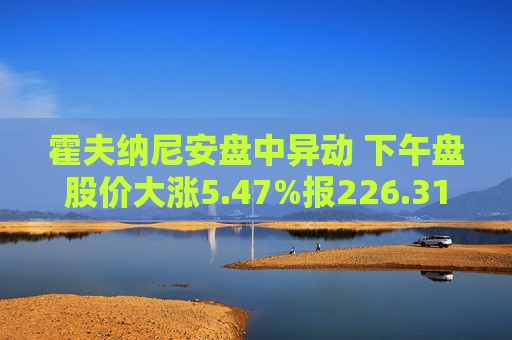 霍夫纳尼安盘中异动 下午盘股价大涨5.47%报226.31